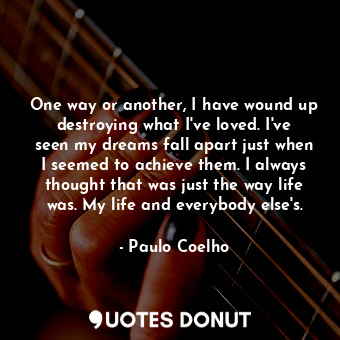 One way or another, I have wound up destroying what I've loved. I've seen my dreams fall apart just when I seemed to achieve them. I always thought that was just the way life was. My life and everybody else's.

- Paulo Coelho

QUOTES DONUT